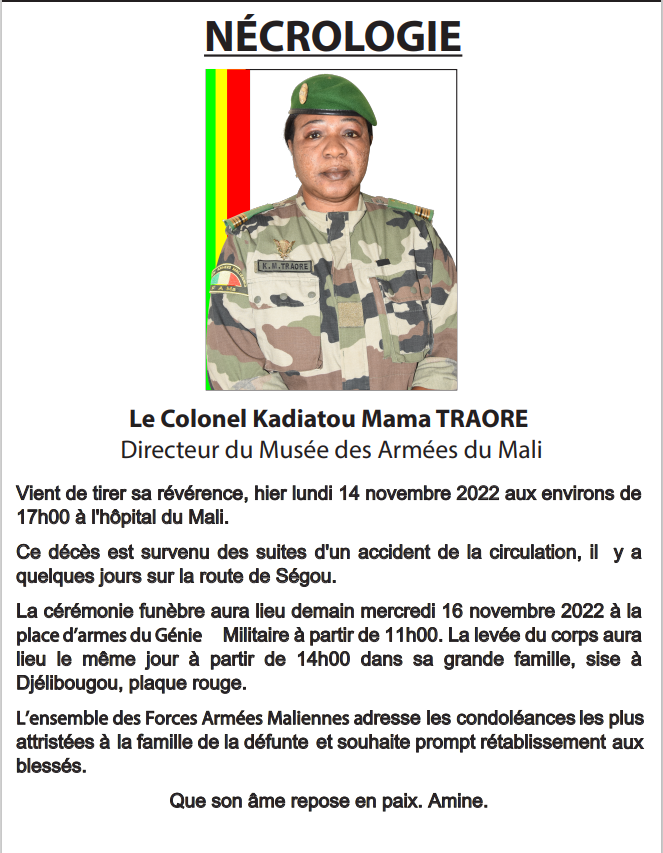 NÉCROLOGIE

K.M.TRAORE

Le Colonel Kadiatou Mama TRAORE
Directeur du Musée des Armées du Mali

Vient de tirer sa révérence, hier lundi 14 novembre 2022 aux environs de 17h00 à l'hôpital du Mali.

Ce décès est survenu des suites d'un accident de la circulation, il y a quelques jours sur la route de Ségou.

La cérémonie funèbre aura lieu demain mercredi 16 novembre 2022 à la place d'armes du Génie Militaire à partir de 11h00. La levée du corps aura lieu le même jour à partir de 14h00 dans sa grande famille, sise à Djélibougou, plaque rouge.

L'ensemble des Forces Armées Maliennes adresse les condoléances les plus attristées à la famille de la défunte et souhaite prompt rétablissement aux blessés.

Que son âme repose en paix. Amine.